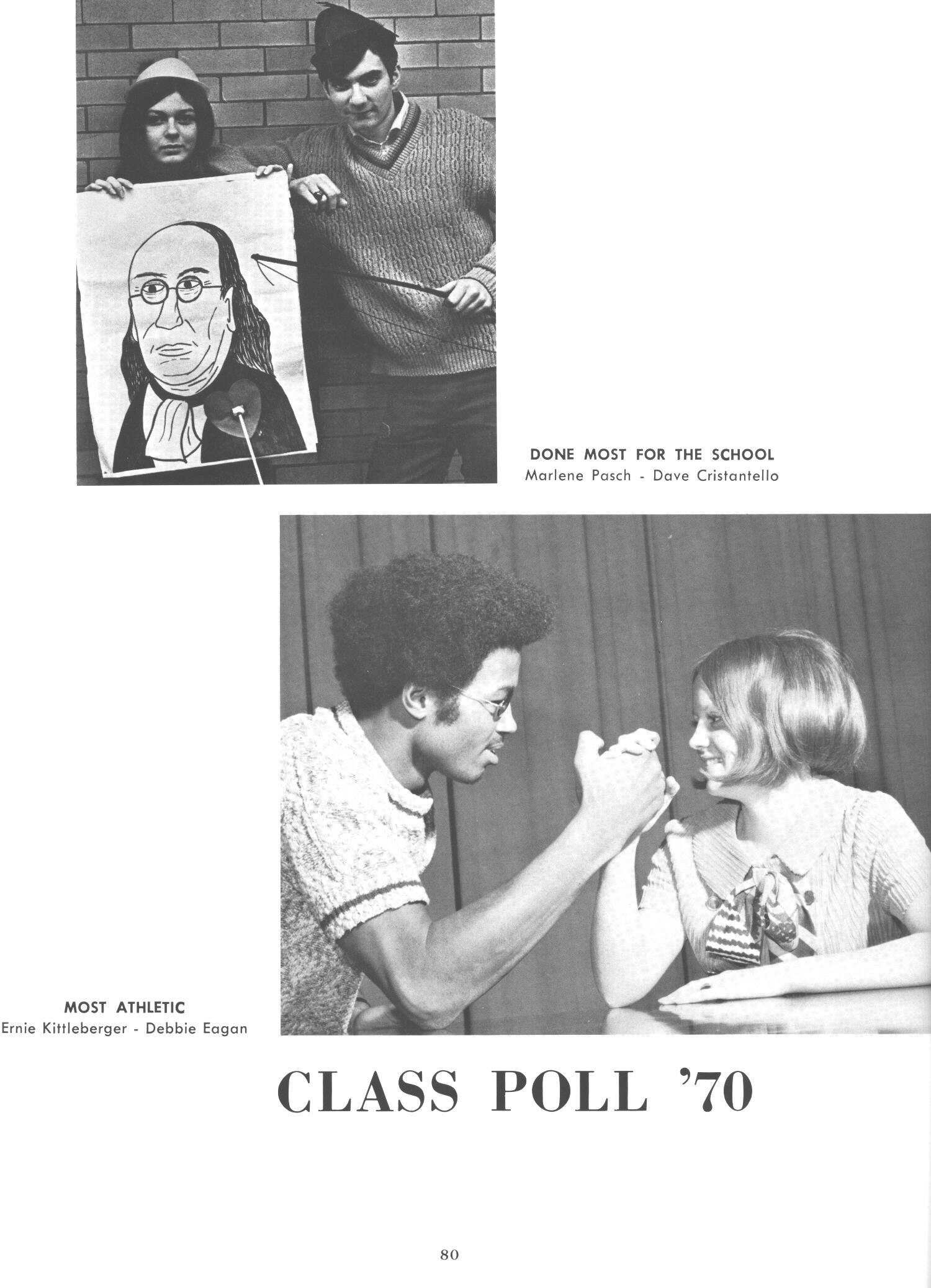 DONE MOST FOR THE SCHOOL
Marlene Pasch - Dave Cristantello

MOST ATHLETIC
Ernie Kittleberger - Debbie Eagan

CLASS POLL '70

80